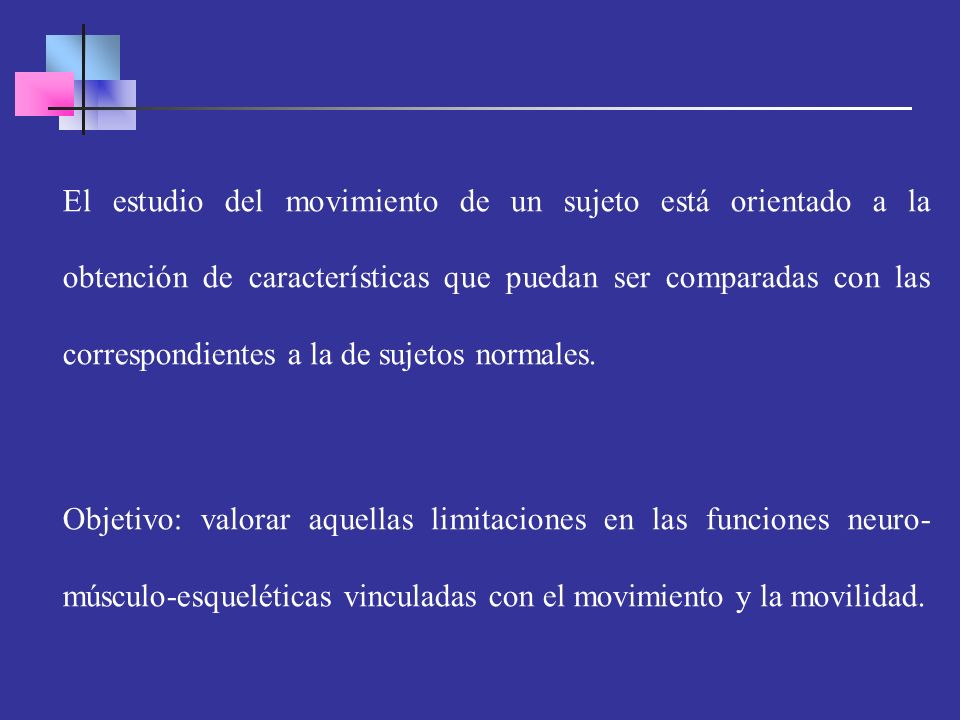 El estudio del movimiento de un sujeto está orientado a la obtención de características que puedan ser comparadas con las correspondientes a la de sujetos normales.

Objetivo: valorar aquellas limitaciones en las funciones neuro-músculo-esqueléticas vinculadas con el movimiento y la movilidad.